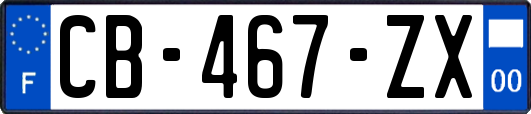 F

CB-467-ZX

00